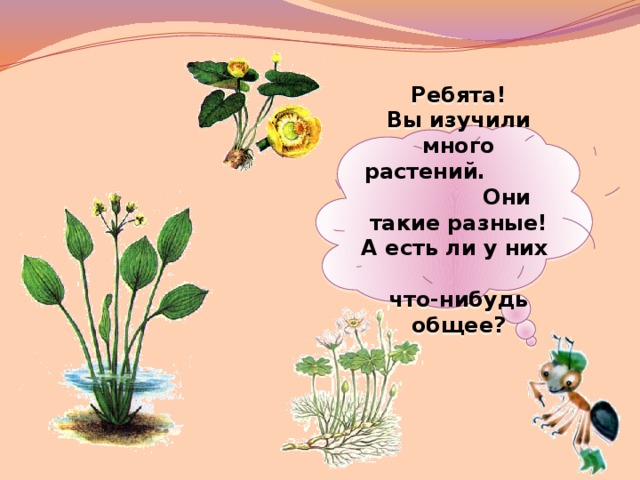 Ребята!
Вы изучили много растений. Они такие разные! А есть ли у них что-нибудь общее?